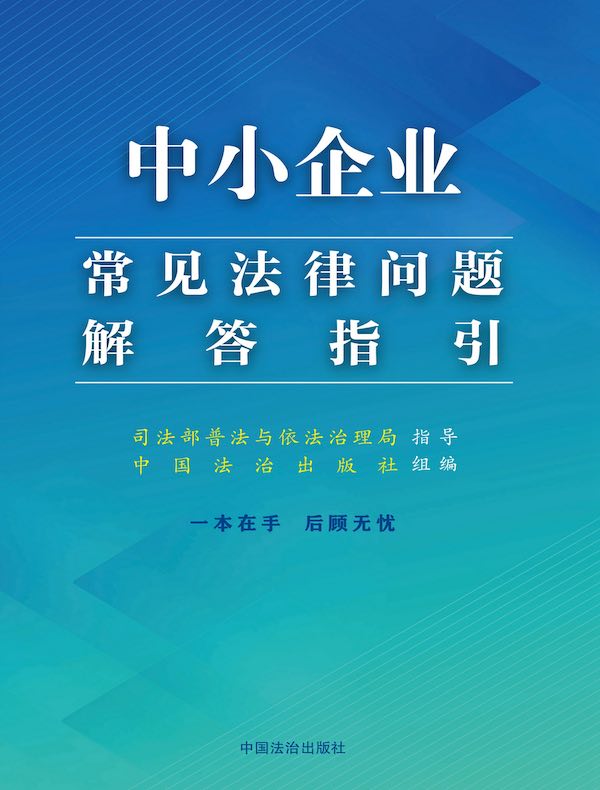 中小企业

常见法律问题
解答指引

司法部普法与依法治理局 指导
中国法治出版社 组编

一本在手 后顾无忧

中国法治出版社